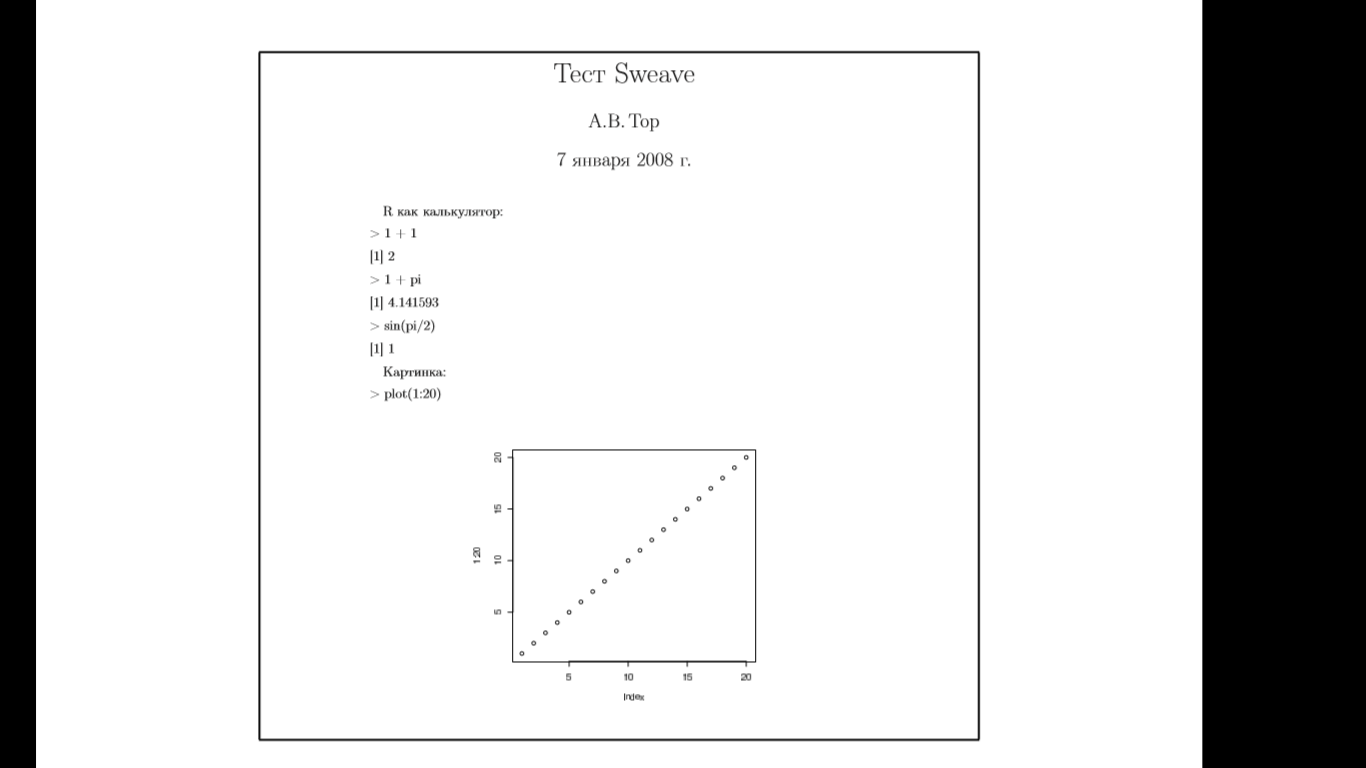 Тест Sweave

А.В. Тор

7 января 2008 г.

R как калькулятор:

> 1 + 1

[1] 2

> 1 + pi

[1] 4.141593

> sin(pi/2)

[1] 1

Картинка:

> plot(1:20)

20
15
10
5
1:20
5
10
15
20
Index